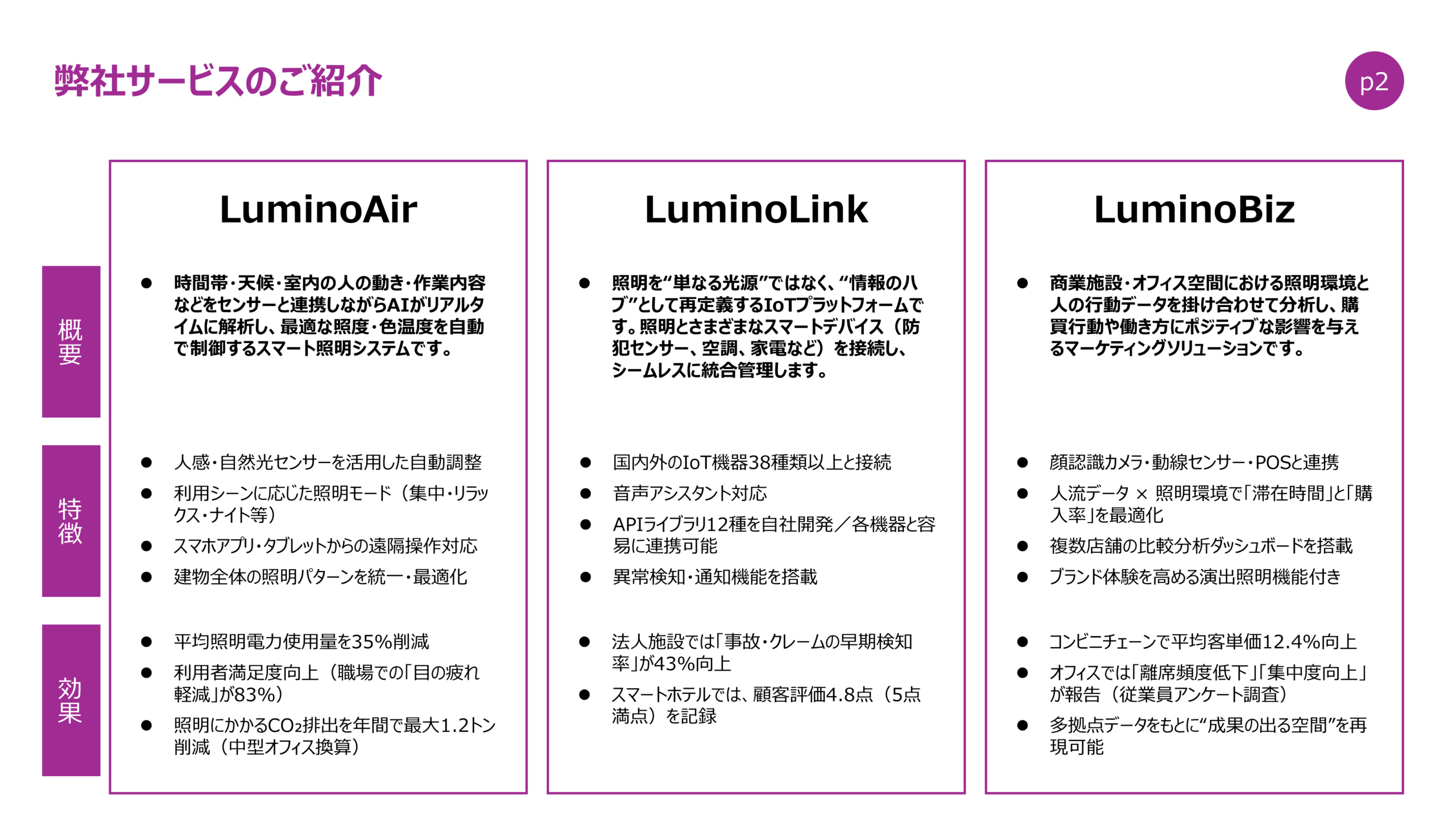 弊社サービスのご紹介

p2

概要

特徴

効果

LuminoAir

• 時間帯・天候・室内の人の動き・作業内容などをセンサーと連携しながらAIがリアルタイムに解析し、最適な照度・色温度を自動で制御するスマート照明システムです。

• 人感・自然光センサーを活用した自動調整
• 利用シーンに応じた照明モード（集中・リラックス・ナイト等）
• スマホアプリ・タブレットからの遠隔操作対応
• 建物全体の照明パターンを統一・最適化

• 平均照明電力使用量を35%削減
• 利用者満足度向上（職場での「目の疲れ軽減」が83%）
• 照明にかかる$CO_2$排出を年間で最大1.2トン削減（中型オフィス換算）

LuminoLink

• 照明を“単なる光源”ではなく、“情報のハブ”として再定義するIoTプラットフォームです。照明とさまざまなスマートデバイス（防犯センサー、空調、家電など）を接続し、シームレスに統合管理します。

• 国内外のIoT機器38種類以上と接続
• 音声アシスタント対応
• APIライブラリ12種を自社開発／各機器と容易に連携可能
• 異常検知・通知機能を搭載

• 法人施設では「事故・クレームの早期検知率」が43%向上
• スマートホテルでは、顧客評価4.8点（5点満点）を記録

LuminoBiz

• 商業施設・オフィス空間における照明環境と人の行動データを掛け合わせて分析し、購買行動や働き方にポジティブな影響を与えるマーケティングソリューションです。

• 顔認識カメラ・動線センサー・POSと連携
• 人流データ × 照明環境で「滞在時間」と「購入率」を最適化
• 複数店舗の比較分析ダッシュボードを搭載
• ブランド体験を高める演出照明機能付き

• コンビニチェーンで平均客単価12.4%向上
• オフィスでは「離席頻度低下」「集中度向上」が報告（従業員アンケート調査）
• 多拠点データをもとに“成果の出る空間”を再現可能